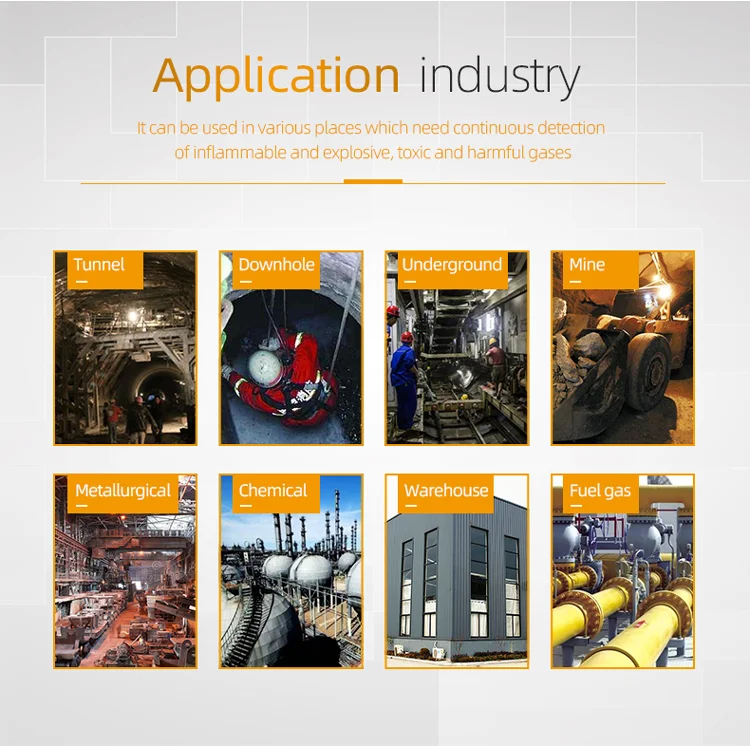 Application industry

It can be used in various places which need continuous detection of inflammable and explosive, toxic and harmful gases

Tunnel

Downhole

Underground

Mine

Metallurgical

Chemical

Warehouse

Fuel gas